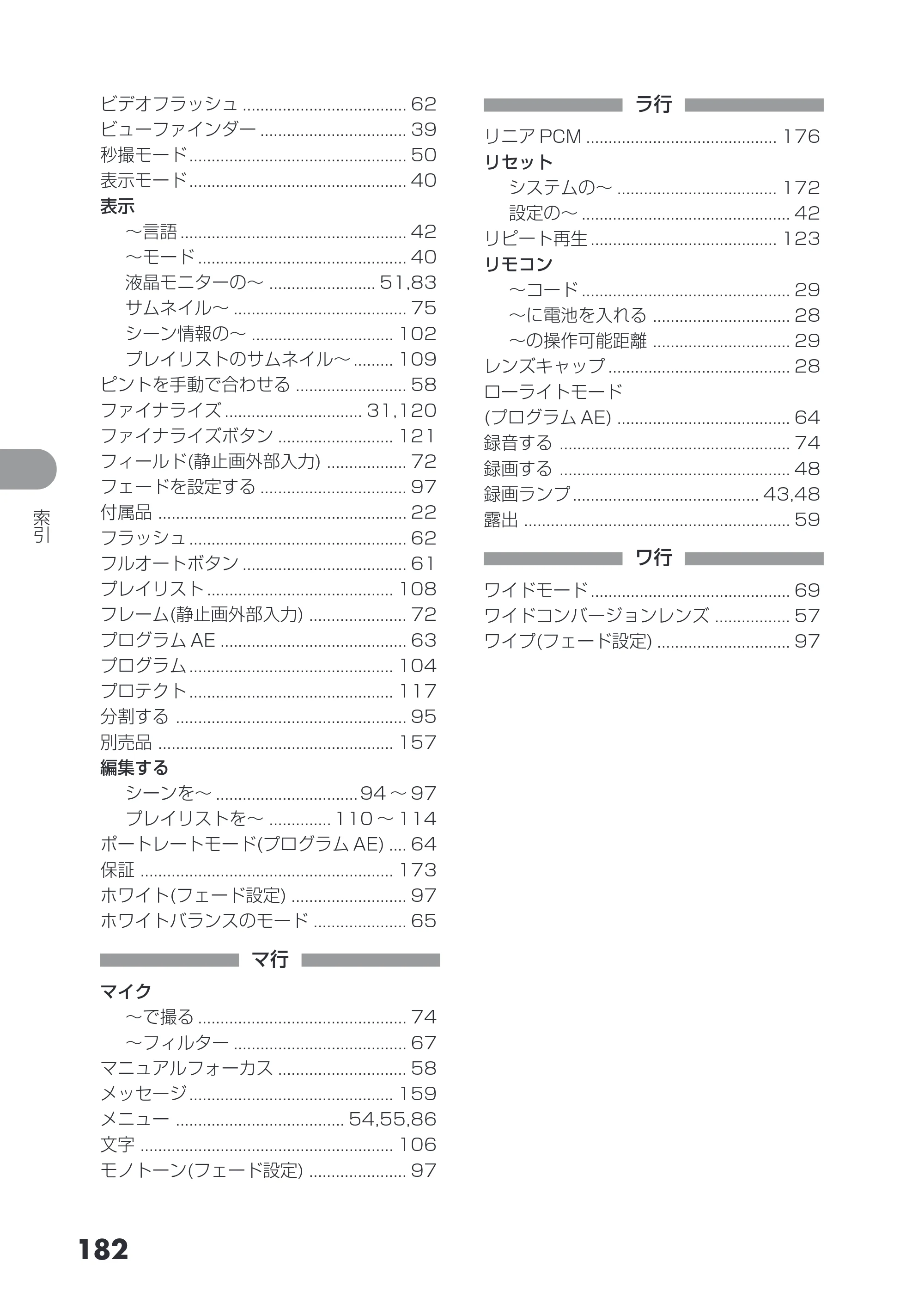 ビデオフラッシュ 62
ビューファインダー 39
秒撮モード 50
表示モード 40
表示
～言語 42
～モード 40
液晶モニターの～ 51,83
サムネイル～ 75
シーン情報の～ 102
プレイリストのサムネイル～ 109
ピントを手動で合わせる 58
ファイナライズ 31,120
ファイナライズボタン 121
フィールド(静止画外部入力) 72
フェードを設定する 97
付属品 22
フラッシュ 62
フルオートボタン 61
プレイリスト 108
フレーム(静止画外部入力) 72
プログラムAE 63
プログラム 104
プロテクト 117
分割する 95
別売品 157
編集する
シーンを～ 94～97
プレイリストを～ 110～114
ポートレートモード(プログラムAE) 64
保証 173
ホワイト(フェード設定) 97
ホワイトバランスのモード 65

マ行

マイク
～で撮る 74
～フィルター 67
マニュアルフォーカス 58
メッセージ 159
メニュー 54,55,86
文字 106
モノトーン(フェード設定) 97

ラ行

リニアPCM 176
リセット
システムの～ 172
設定の～ 42
リピート再生 123
リモコン
～コード 29
～に電池を入れる 28
～の操作可能距離 29
レンズキャップ 28
ローライトモード
(プログラムAE) 64
録音する 74
録画する 48
録画ランプ 43,48
露出 59

ワ行

ワイドモード 69
ワイドコンバージョンレンズ 57
ワイプ(フェード設定) 97

索引

182